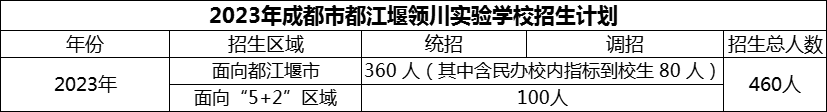 2023年成都市都江堰领川实验学校招生计划

| 年份 | 招生区域 | 统招 | 调招 | 招生总人数 |
|---|---|---|---|---|
| 2023年 | 面向都江堰市 | 360 人（其中含民办校内指标到校生 80 人） | | 460人 |
| | 面向“5+2”区域 | 100人 | | |